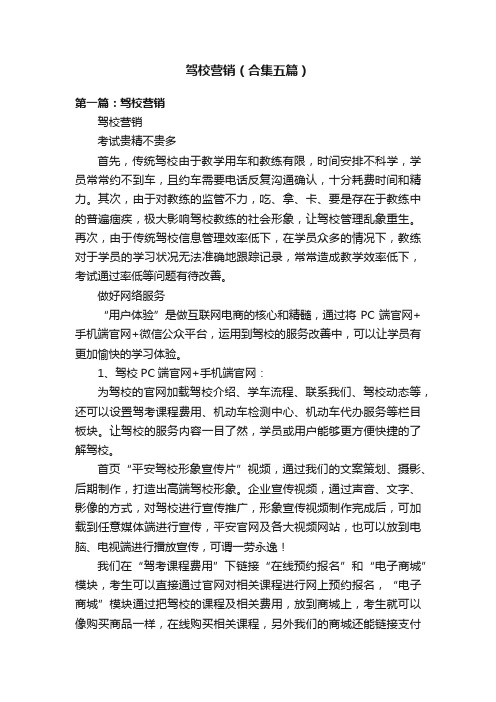 驾校营销（合集五篇）

第一篇：驾校营销

驾校营销

考试贵精不贵多

首先，传统驾校由于教学用车和教练有限，时间安排不科学，学员常常约不到车，且约车需要电话反复沟通确认，十分耗费时间和精力。其次，由于对教练的监管不力，吃、拿、卡、要是存在于教练中的普遍痼疾，极大影响驾校教练的社会形象，让驾校管理乱象重生。再次，由于传统驾校信息管理效率低下，在学员众多的情况下，教练对于学员的学习状况无法准确地跟踪记录，常常造成教学效率低下，考试通过率低等问题有待改善。

做好网络服务

“用户体验”是做互联网电商的核心和精髓，通过将 PC 端官网+手机端官网+微信公众平台，运用到驾校的服务改善中，可以让学员有更加愉快的学习体验。

1、驾校 PC 端官网+手机端官网：

为驾校的官网加载驾校介绍、学车流程、联系我们、驾校动态等，还可以设置驾考课程费用、机动车检测中心、机动车代办服务等栏目板块。让驾校的服务内容一目了然，学员或用户能够更方便快捷的了解驾校。

首页“平安驾校形象宣传片”视频，通过我们的文案策划、摄影、后期制作，打造出高端驾校形象。企业宣传视频，通过声音、文字、影像的方式，对驾校进行宣传推广，形象宣传视频制作完成后，可加载到任意媒体端进行宣传，平安官网及各大视频网站，也可以放到电脑、电视端进行播放宣传，可谓一劳永逸！

我们在“驾考课程费用”下链接“在线预约报名”和“电子商城”模块，考生可以直接通过官网对相关课程进行网上预约报名，“电子商城”模块通过把驾校的课程及相关费用，放到商城上，考生就可以像购买商品一样，在线购买相关课程，另外我们的商城还能链接支付